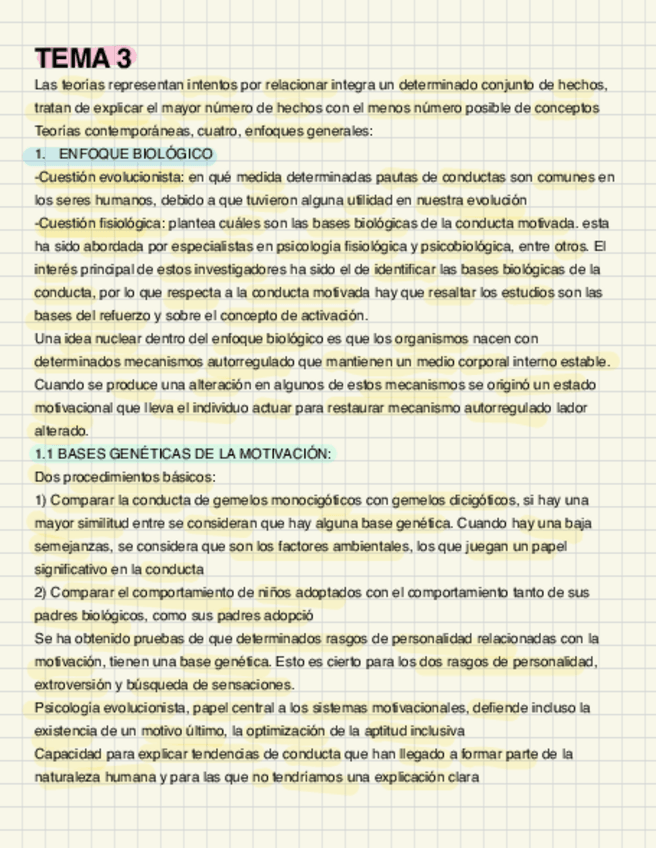 TEMA 3

Las teorías representan intentos por relacionar integra un determinado conjunto de hechos, tratan de explicar el mayor número de hechos con el menos número posible de conceptos

Teorías contemporáneas, cuatro, enfoques generales:

1. ENFOQUE BIOLÓGICO

-Cuestión evolucionista: en qué medida determinadas pautas de conductas son comunes en los seres humanos, debido a que tuvieron alguna utilidad en nuestra evolución

-Cuestión fisiológica: plantea cuáles son las bases biológicas de la conducta motivada. esta ha sido abordada por especialistas en psicología fisiológica y psicobiológica, entre otros. El interés principal de estos investigadores ha sido el de identificar las bases biológicas de la conducta, por lo que respecta a la conducta motivada hay que resaltar los estudios son las bases del refuerzo y sobre el concepto de activación.

Una idea nuclear dentro del enfoque biológico es que los organismos nacen con determinados mecanismos autorregulado que mantienen un medio corporal interno estable. Cuando se produce una alteración en algunos de estos mecanismos se originó un estado motivacional que lleva el individuo actuar para restaurar mecanismo autorregulado lador alterado.

1.1 BASES GENÉTICAS DE LA MOTIVACIÓN:

Dos procedimientos básicos:

1) Comparar la conducta de gemelos monocigóticos con gemelos dicigóticos, si hay una mayor similitud entre se consideran que hay alguna base genética. Cuando hay una baja semejanzas, se considera que son los factores ambientales, los que juegan un papel significativo en la conducta

2) Comparar el comportamiento de niños adoptados con el comportamiento tanto de sus padres biológicos, como sus padres adopció

Se ha obtenido pruebas de que determinados rasgos de personalidad relacionadas con la motivación, tienen una base genética. Esto es cierto para los dos rasgos de personalidad, extroversión y búsqueda de sensaciones.

Psicología evolucionista, papel central a los sistemas motivacionales, defiende incluso la existencia de un motivo último, la optimización de la aptitud inclusiva

Capacidad para explicar tendencias de conducta que han llegado a formar parte de la naturaleza humana y para las que no tendríamos una explicación clara